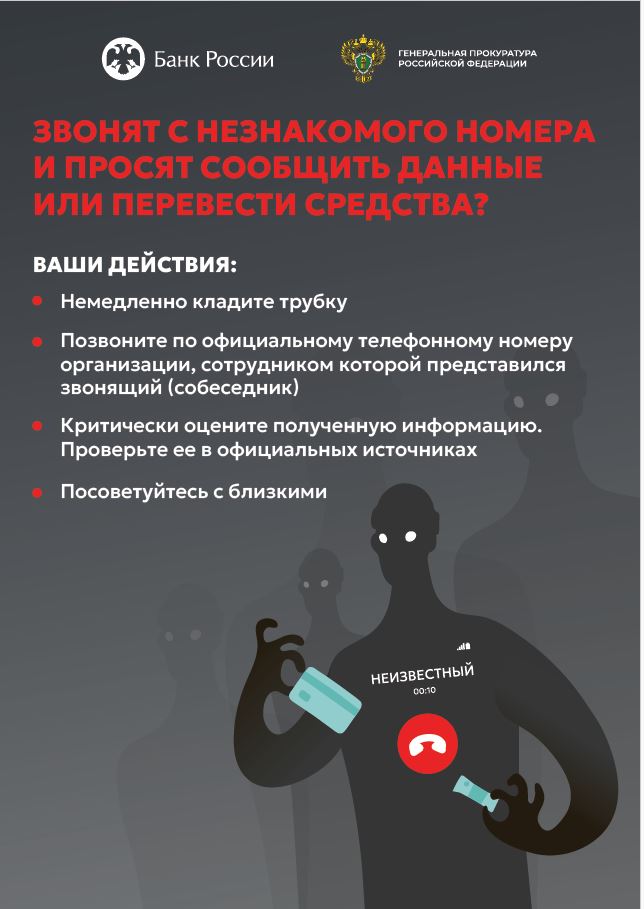 Банк России

ГЕНЕРАЛЬНАЯ ПРОКУРАТУРА
РОССИЙСКОЙ ФЕДЕРАЦИИ

ЗВОНЯТ С НЕЗНАКОМОГО НОМЕРА И ПРОСЯТ СООБЩИТЬ ДАННЫЕ ИЛИ ПЕРЕВЕСТИ СРЕДСТВА?

ВАШИ ДЕЙСТВИЯ:

• Немедленно кладите трубку

• Позвоните по официальному телефонному номеру организации, сотрудником которой представился звонящий (собеседник)

• Критически оцените полученную информацию. Проверьте ее в официальных источниках

• Посоветуйтесь с близкими

НЕИЗВЕСТНЫЙ
00:10